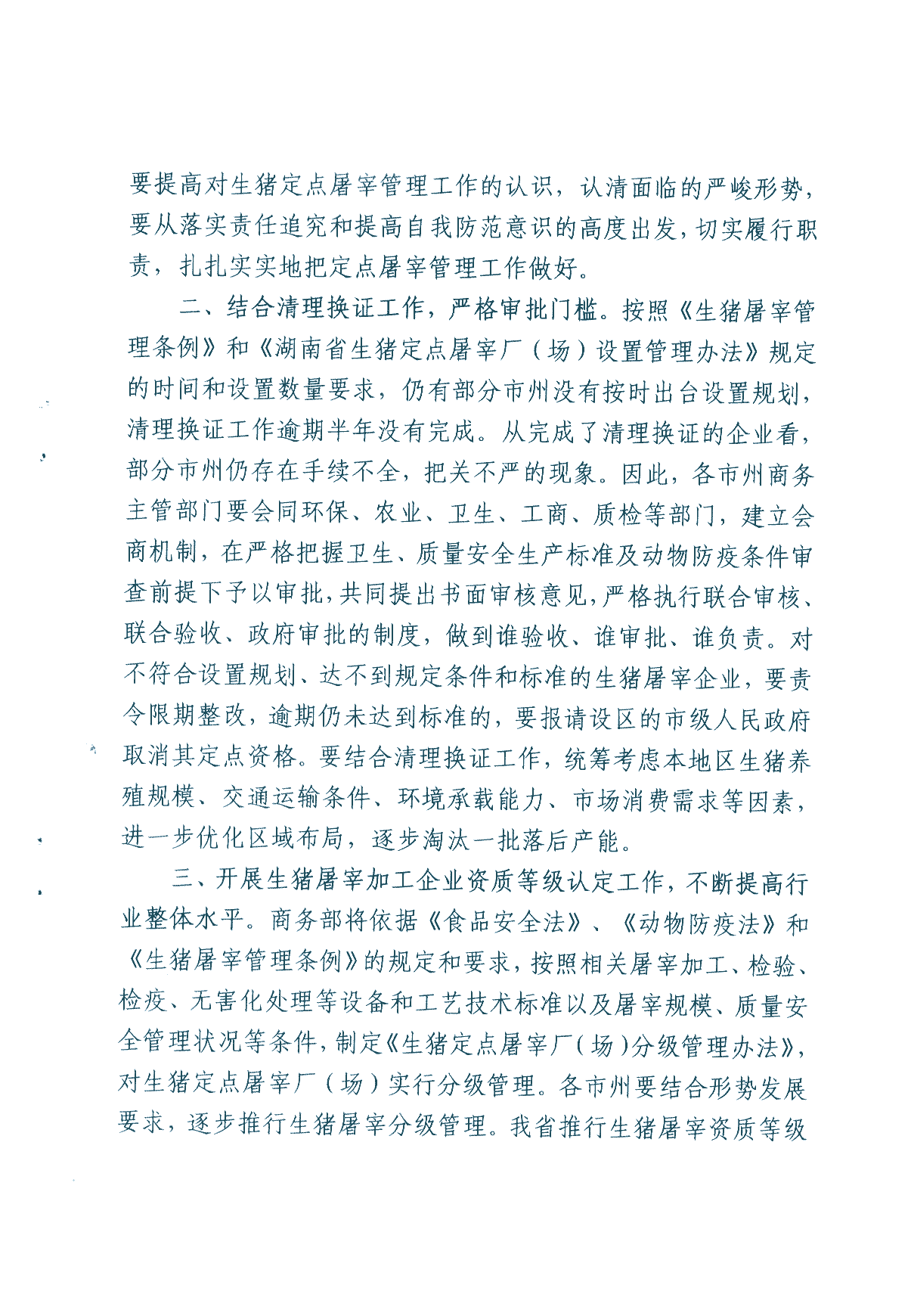 要提高对生猪定点屠宰管理工作的认识，认清面临的严峻形势，要从落实责任追究和提高自我防范意识的高度出发，切实履行职责，扎扎实实地把定点屠宰管理工作做好。

二、结合清理换证工作，严格审批门槛。按照《生猪屠宰管理条例》和《湖南省生猪定点屠宰厂（场）设置管理办法》规定的时间和设置数量要求，仍有部分市州没有按时出台设置规划，清理换证工作逾期半年没有完成。从完成了清理换证的企业看，部分市州仍存在手续不全，把关不严的现象。因此，各市州商务主管部门要会同环保、农业、卫生、工商、质检等部门，建立会商机制，在严格把握卫生、质量安全生产标准及动物防疫条件审查前提下予以审批，共同提出书面审核意见，严格执行联合审核、联合验收、政府审批的制度，做到谁验收、谁审批、谁负责。对不符合设置规划、达不到规定条件和标准的生猪屠宰企业，要责令限期整改，逾期仍未达到标准的，要报请设区的市级人民政府取消其定点资格。要结合清理换证工作，统筹考虑本地区生猪养殖规模、交通运输条件、环境承载能力、市场消费需求等因素，进一步优化区域布局，逐步淘汰一批落后产能。

三、开展生猪屠宰加工企业资质等级认定工作，不断提高行业整体水平。商务部将依据《食品安全法》、《动物防疫法》和《生猪屠宰管理条例》的规定和要求，按照相关屠宰加工、检验、检疫、无害化处理等设备和工艺技术标准以及屠宰规模、质量安全管理状况等条件，制定《生猪定点屠宰厂（场）分级管理办法》，对生猪定点屠宰厂（场）实行分级管理。各市州要结合形势发展要求，逐步推行生猪屠宰分级管理。我省推行生猪屠宰资质等级